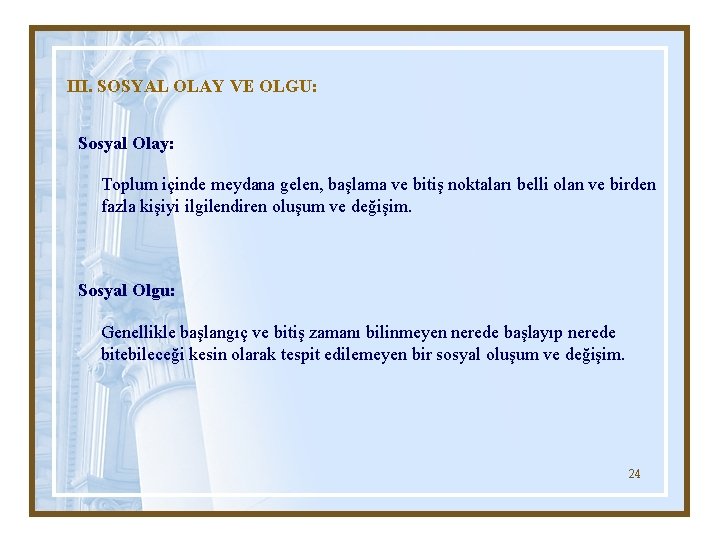 III. SOSYAL OLAY VE OLGU:

Sosyal Olay:

Toplum içinde meydana gelen, başlama ve bitiş noktaları belli olan ve birden fazla kişiyi ilgilendiren oluşum ve değişim.

Sosyal Olgu:

Genellikle başlangıç ve bitiş zamanı bilinmeyen nerede başlayıp nerede bitebileceği kesin olarak tespit edilemeyen bir sosyal oluşum ve değişim.

24